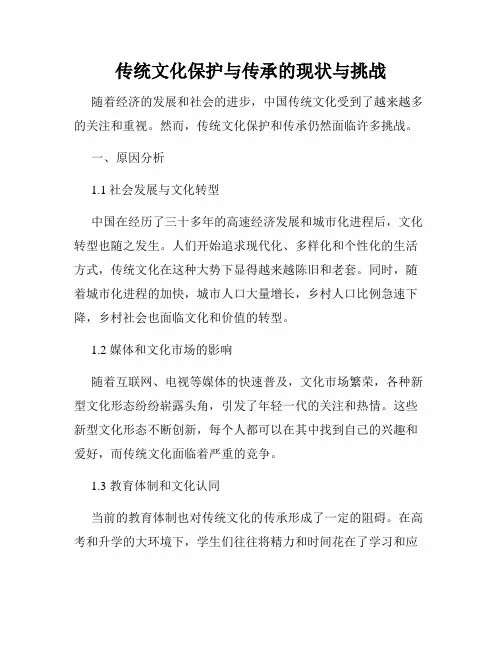 传统文化保护与传承的现状与挑战

随着经济的发展和社会的进步，中国传统文化受到了越来越多的关注和重视。然而，传统文化保护和传承仍然面临许多挑战。

一、原因分析

1.1 社会发展与文化转型

中国在经历了三十多年的高速经济发展和城市化进程后，文化转型也随之发生。人们开始追求现代化、多样化和个性化的生活方式，传统文化在这种大势下显得越来越陈旧和老套。同时，随着城市化进程的加快，城市人口大量增长，乡村人口比例急速下降，乡村社会也面临文化和价值的转型。

1.2 媒体和文化市场的影响

随着互联网、电视等媒体的快速普及，文化市场繁荣，各种新型文化形态纷纷崭露头角，引发了年轻一代的关注和热情。这些新型文化形态不断创新，每个人都可以在其中找到自己的兴趣和爱好，而传统文化面临着严重的竞争。

1.3 教育体制和文化认同

当前的教育体制也对传统文化的传承形成了一定的阻碍。在高考和升学的大环境下，学生们往往将精力和时间花在了学习和应